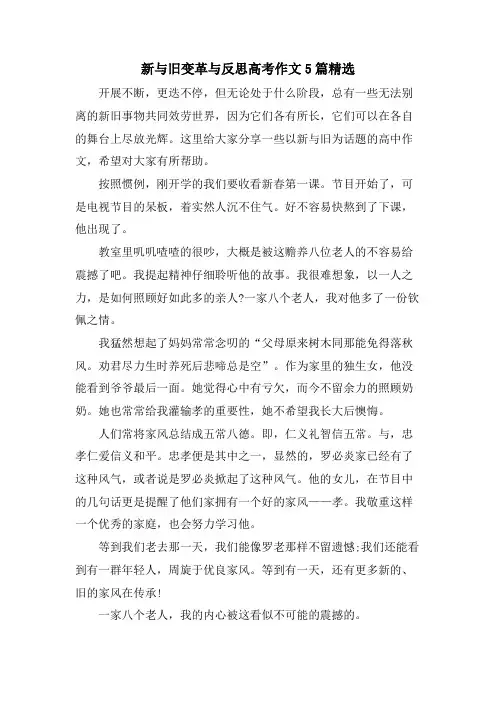 新与旧变革与反思高考作文5篇精选

开展不断，更迭不停，但无论处于什么阶段，总有一些无法别离的新旧事物共同效劳世界，因为它们各有所长，它们可以在各自的舞台上尽放光辉。这里给大家分享一些以新与旧为话题的高中作文，希望对大家有所帮助。

按照惯例，刚开学的我们要收看新春第一课。节目开始了，可是电视节目的呆板，着实然人沉不住气。好不容易快熬到了下课，他出现了。

教室里叽叽喳喳的很吵，大概是被这赡养八位老人的不容易给震撼了吧。我提起精神仔细聆听他的故事。我很难想象，以一人之力，是如何照顾好如此多的亲人?一家八个老人，我对他多了一份钦佩之情。

我猛然想起了妈妈常常念叨的“父母原来树木同那能免得落秋风。劝君尽力生时养死后悲啼总是空”。作为家里的独生女，他没能看到爷爷最后一面。她觉得心中有亏欠，而今不留余力的照顾奶奶。她也常常给我灌输孝的重要性，她不希望我长大后懊悔。

人们常将家风总结成五常八德。即，仁义礼智信五常。与，忠孝仁爱信义和平。忠孝便是其中之一，显然的，罗必炎家已经有了这种风气，或者说是罗必炎掀起了这种风气。他的女儿，在节目中的几句话更是提醒了他们家拥有一个好的家风——孝。我敬重这样一个优秀的家庭，也会努力学习他。

等到我们老去那一天，我们能像罗老那样不留遗憾;我们还能看到有一群年轻人，周旋于优良家风。等到有一天，还有更多新的、旧的家风在传承!

一家八个老人，我的内心被这看似不可能的震撼的。